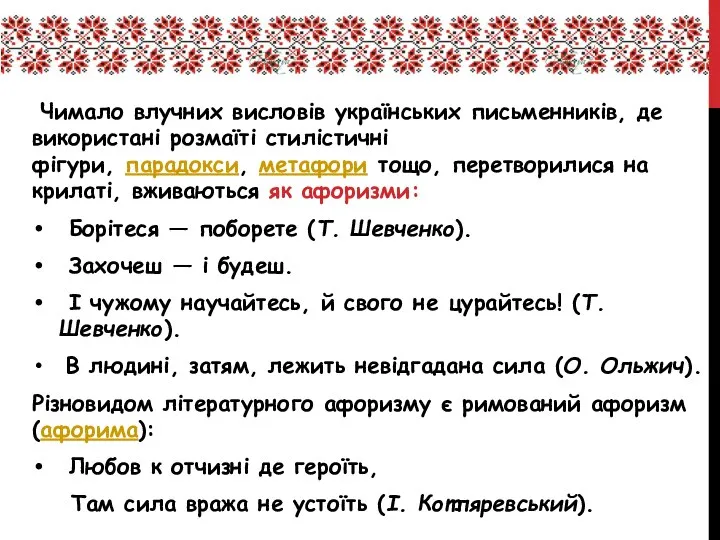 Чимало влучних висловів українських письменників, де використані розмаїті стилістичні фігури, парадокси, метафори тощо, перетворилися на крилаті, вживаються як афоризми:

• Борітеся — поборете (Т. Шевченко).

• Захочеш — і будеш.

• І чужому научайтесь, й свого не цурайтесь! (Т. Шевченко).

• В людині, затям, лежить невідгадана сила (О. Ольжич).

Різновидом літературного афоризму є римований афоризм (афорима):

• Любов к отчизні де героїть,

Там сила вража не устоїть (І. Котляревський).